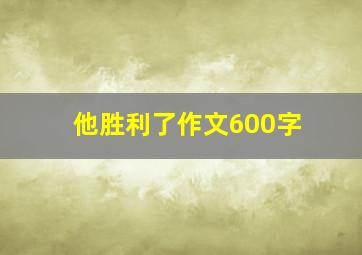 他胜利了作文600字